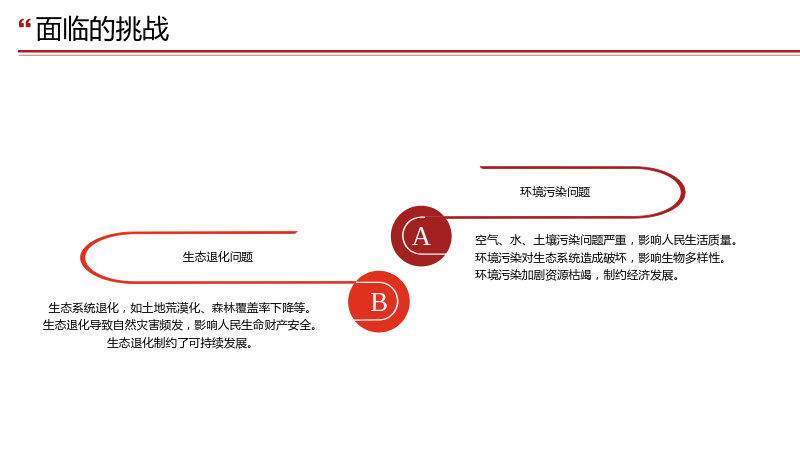 “面临的挑战

环境污染问题

A

空气、水、土壤污染问题严重，影响人民生活质量。
环境污染对生态系统造成破坏，影响生物多样性。
环境污染加剧资源枯竭，制约经济发展。

生态退化问题

B

生态系统退化，如土地荒漠化、森林覆盖率下降等。
生态退化导致自然灾害频发，影响人民生命财产安全。
生态退化制约了可持续发展。